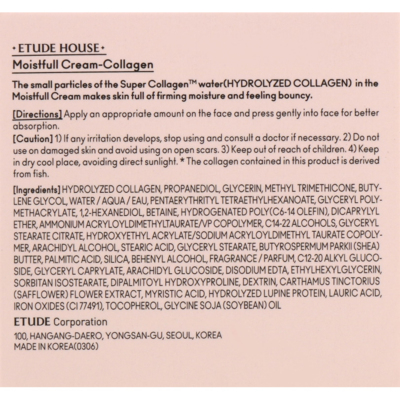 • ETUDE HOUSE •
Moistfull Cream-Collagen

The small particles of the Super Collagen™ water(HYDROLYZED COLLAGEN) in the Moistfull Cream makes skin full of firming moisture and feeling bouncy.

[Directions] Apply an appropriate amount on the face and press gently into face for better absorption.
[Caution] 1) If any irritation develops, stop using and consult a doctor if necessary. 2) Do not use on damaged skin and avoid using on open scars. 3) Keep out of reach of children. 4) Keep in dry cool place, avoiding direct sunlight. * The collagen contained in this product is derived from fish.

[Ingredients] HYDROLYZED COLLAGEN, PROPANEDIOL, GLYCERIN, METHYL TRIMETHICONE, BUTYLENE GLYCOL, WATER / AQUA / EAU, PENTAERYTHRITYL TETRAETHYLHEXANOATE, GLYCERYL POLYMETHACRYLATE, 1,2-HEXANEDIOL, BETAINE, HYDROGENATED POLY(C6-14 OLEFIN), DICAPRYLYL ETHER, AMMONIUM ACRYLOYLDIMETHYLTAURATE/VP COPOLYMER, C14-22 ALCOHOLS, GLYCERYL STEARATE CITRATE, HYDROXYETHYL ACRYLATE/SODIUM ACRYLOYLDIMETHYL TAURATE COPOLYMER, ARACHIDYL ALCOHOL, STEARIC ACID, GLYCERYL STEARATE, BUTYROSPERMUM PARKII (SHEA) BUTTER, PALMITIC ACID, SILICA, BEHENYL ALCOHOL, FRAGRANCE / PARFUM, C12-20 ALKYL GLUCOSIDE, GLYCERYL CAPRYLATE, ARACHIDYL GLUCOSIDE, DISODIUM EDTA, ETHYLHEXYLGLYCERIN, SORBITAN ISOSTEARATE, DIPALMITOYL HYDROXYPROLINE, DEXTRIN, CARTHAMUS TINCTORIUS (SAFFLOWER) FLOWER EXTRACT, MYRISTIC ACID, HYDROLYZED LUPINE PROTEIN, LAURIC ACID, IRON OXIDES (CI 77491), TOCOPHEROL, GLYCINE SOJA (SOYBEAN) OIL

ETUDE Corporation
100, HANGANG-DAERO, YONGSAN-GU, SEOUL, KOREA
MADE IN KOREA(0306)